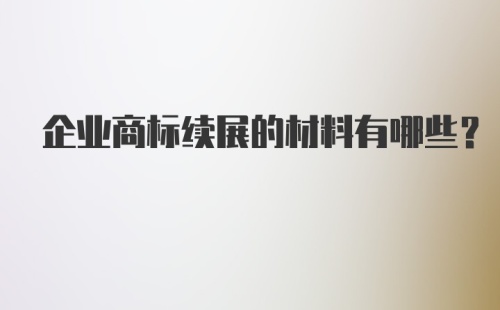 企业商标续展的材料有哪些？